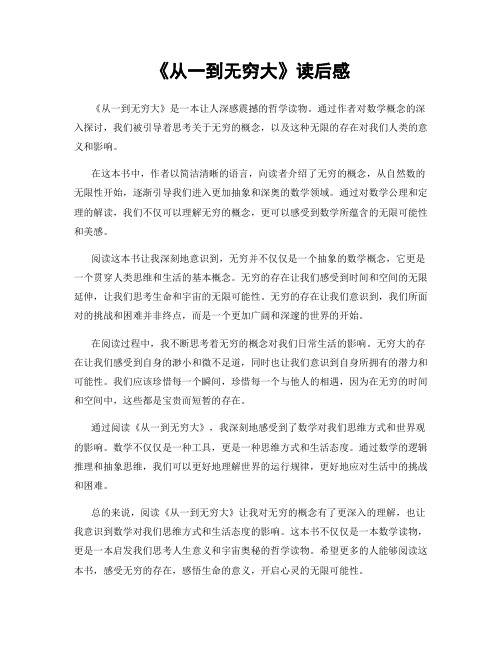 《从一到无穷大》读后感

《从一到无穷大》是一本让人深感震撼的哲学读物。通过作者对数学概念的深入探讨，我们被引导着思考关于无穷的概念，以及这种无限的存在对我们人类的意义和影响。

在这本书中，作者以简洁清晰的语言，向读者介绍了无穷的概念，从自然数的无限性开始，逐渐引导我们进入更加抽象和深奥的数学领域。通过对数学公理和定理的解读，我们不仅可以理解无穷的概念，更可以感受到数学所蕴含的无限可能性和美感。

阅读这本书让我深刻地意识到，无穷并不仅仅是一个抽象的数学概念，它更是一个贯穿人类思维和生活的基本概念。无穷的存在让我们感受到时间和空间的无限延伸，让我们思考生命和宇宙的无限可能性。无穷的存在让我们意识到，我们所面对的挑战和困难并非终点，而是一个更加广阔和深邃的世界的开始。

在阅读过程中，我不断思考着无穷的概念对我们日常生活的影响。无穷大的存在让我们感受到自身的渺小和微不足道，同时也让我们意识到自身所拥有的潜力和可能性。我们应该珍惜每一个瞬间，珍惜每一个与他人的相遇，因为在无穷的时间和空间中，这些都是宝贵而短暂的存在。

通过阅读《从一到无穷大》，我深刻地感受到了数学对我们思维方式和世界观的影响。数学不仅仅是一种工具，更是一种思维方式和生活态度。通过数学的逻辑推理和抽象思维，我们可以更好地理解世界的运行规律，更好地应对生活中的挑战和困难。

总的来说，阅读《从一到无穷大》让我对无穷的概念有了更深入的理解，也让我意识到数学对我们思维方式和生活态度的影响。这本书不仅仅是一本数学读物，更是一本启发我们思考人生意义和宇宙奥秘的哲学读物。希望更多的人能够阅读这本书，感受无穷的存在，感悟生命的意义，开启心灵的无限可能性。